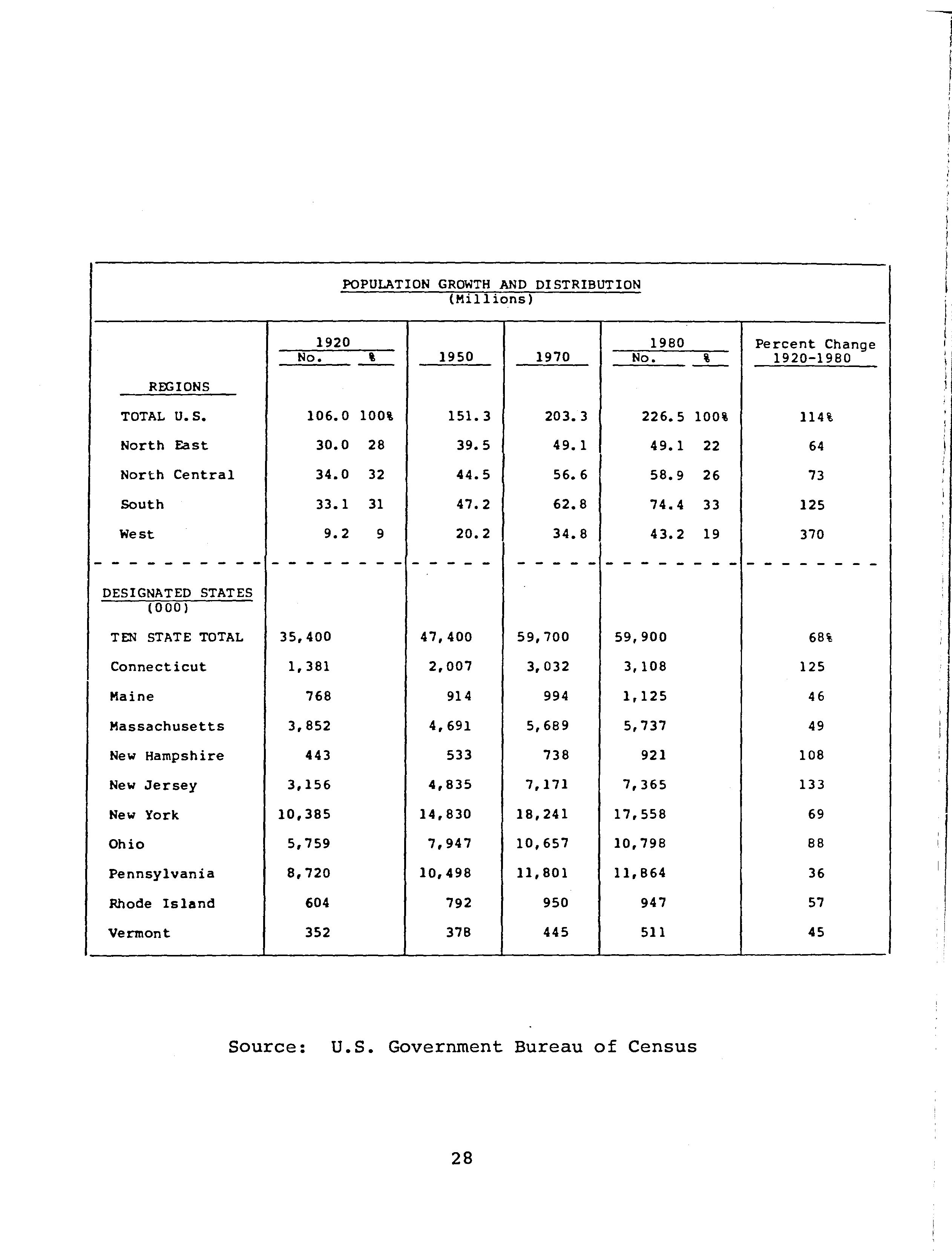 POPULATION GROWTH AND DISTRIBUTION
(Millions)

| | 1920 No. | 1920 % | 1950 | 1970 | 1980 No. | 1980 % | Percent Change 1920-1980 |
|---|---|---|---|---|---|---|---|
| REGIONS | | | | | | | |
| TOTAL U.S. | 106.0 | 100% | 151.3 | 203.3 | 226.5 | 100% | 114% |
| North East | 30.0 | 28 | 39.5 | 49.1 | 49.1 | 22 | 64 |
| North Central | 34.0 | 32 | 44.5 | 56.6 | 58.9 | 26 | 73 |
| South | 33.1 | 31 | 47.2 | 62.8 | 74.4 | 33 | 125 |
| West | 9.2 | 9 | 20.2 | 34.8 | 43.2 | 19 | 370 |
| DESIGNATED STATES (000) | | | | | | | |
| TEN STATE TOTAL | 35,400 | | 47,400 | 59,700 | 59,900 | | 68% |
| Connecticut | 1,381 | | 2,007 | 3,032 | 3,108 | | 125 |
| Maine | 768 | | 914 | 994 | 1,125 | | 46 |
| Massachusetts | 3,852 | | 4,691 | 5,689 | 5,737 | | 49 |
| New Hampshire | 443 | | 533 | 738 | 921 | | 108 |
| New Jersey | 3,156 | | 4,835 | 7,171 | 7,365 | | 133 |
| New York | 10,385 | | 14,830 | 18,241 | 17,558 | | 69 |
| Ohio | 5,759 | | 7,947 | 10,657 | 10,798 | | 88 |
| Pennsylvania | 8,720 | | 10,498 | 11,801 | 11,864 | | 36 |
| Rhode Island | 604 | | 792 | 950 | 947 | | 57 |
| Vermont | 352 | | 378 | 445 | 511 | | 45 |

Source: U.S. Government Bureau of Census

28